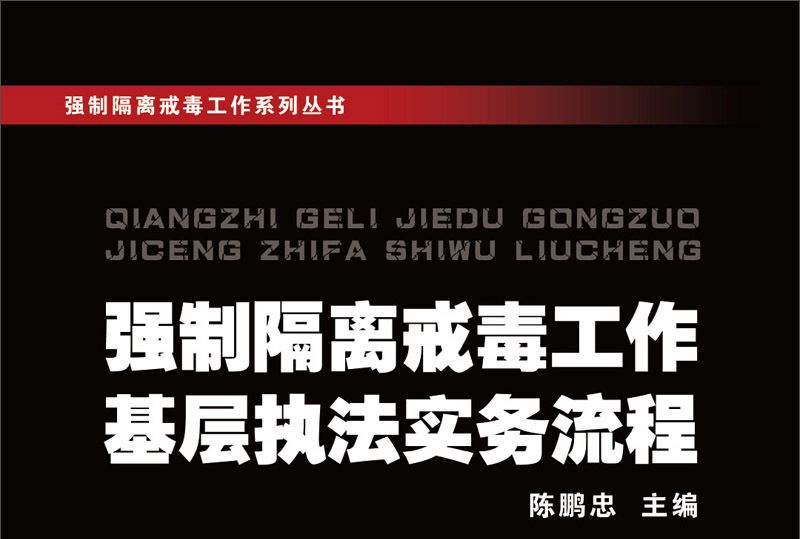 强制隔离戒毒工作系列丛书

QIANGZHI GELI JIEDU GONGZUO JICENG ZHIFA SHIWU LIUCHENG

强制隔离戒毒工作
基层执法实务流程

陈鹏忠 主编